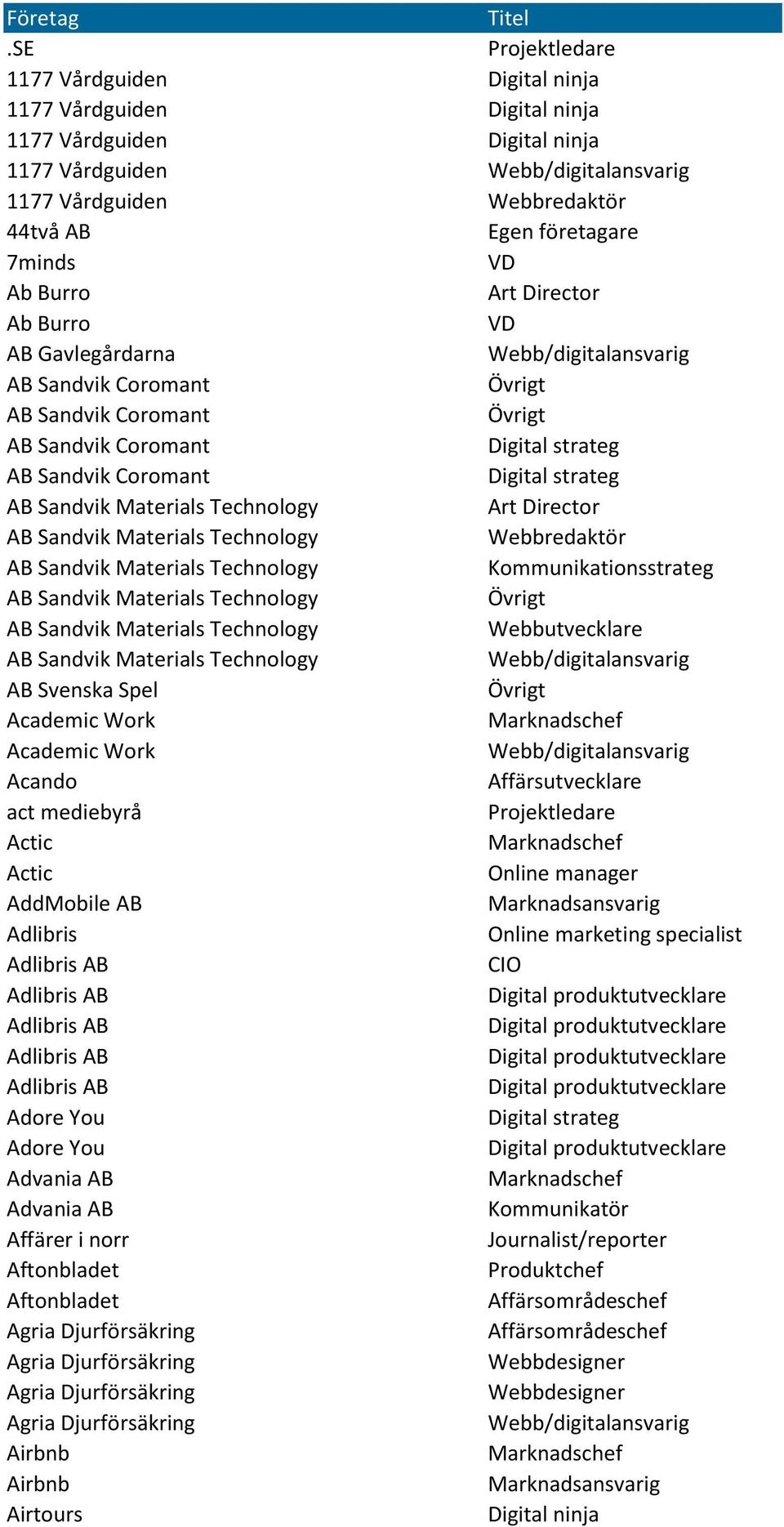 | Företag | Titel |
|---|---|
| .SE | Projektledare |
| 1177 Vårdguiden | Digital ninja |
| 1177 Vårdguiden | Digital ninja |
| 1177 Vårdguiden | Digital ninja |
| 1177 Vårdguiden | Webb/digitalansvarig |
| 1177 Vårdguiden | Webbredaktör |
| 44två AB | Egen företagare |
| 7minds | VD |
| Ab Burro | Art Director |
| Ab Burro | VD |
| AB Gavlegårdarna | Webb/digitalansvarig |
| AB Sandvik Coromant | Övrigt |
| AB Sandvik Coromant | Övrigt |
| AB Sandvik Coromant | Digital strateg |
| AB Sandvik Coromant | Digital strateg |
| AB Sandvik Materials Technology | Art Director |
| AB Sandvik Materials Technology | Webbredaktör |
| AB Sandvik Materials Technology | Kommunikationsstrateg |
| AB Sandvik Materials Technology | Övrigt |
| AB Sandvik Materials Technology | Webbutvecklare |
| AB Sandvik Materials Technology | Webb/digitalansvarig |
| AB Svenska Spel | Övrigt |
| Academic Work | Marknadschef |
| Academic Work | Webb/digitalansvarig |
| Acando | Affärsutvecklare |
| act mediebyrå | Projektledare |
| Actic | Marknadschef |
| Actic | Online manager |
| AddMobile AB | Marknadsansvarig |
| Adlibris | Online marketing specialist |
| Adlibris AB | CIO |
| Adlibris AB | Digital produktutvecklare |
| Adlibris AB | Digital produktutvecklare |
| Adlibris AB | Digital produktutvecklare |
| Adlibris AB | Digital produktutvecklare |
| Adore You | Digital strateg |
| Adore You | Digital produktutvecklare |
| Advania AB | Marknadschef |
| Advania AB | Kommunikatör |
| Affärer i norr | Journalist/reporter |
| Aftonbladet | Produktchef |
| Aftonbladet | Affärsområdeschef |
| Agria Djurförsäkring | Affärsområdeschef |
| Agria Djurförsäkring | Webbdesigner |
| Agria Djurförsäkring | Webbdesigner |
| Agria Djurförsäkring | Webb/digitalansvarig |
| Airbnb | Marknadschef |
| Airbnb | Marknadsansvarig |
| Airtours | Digital ninja |